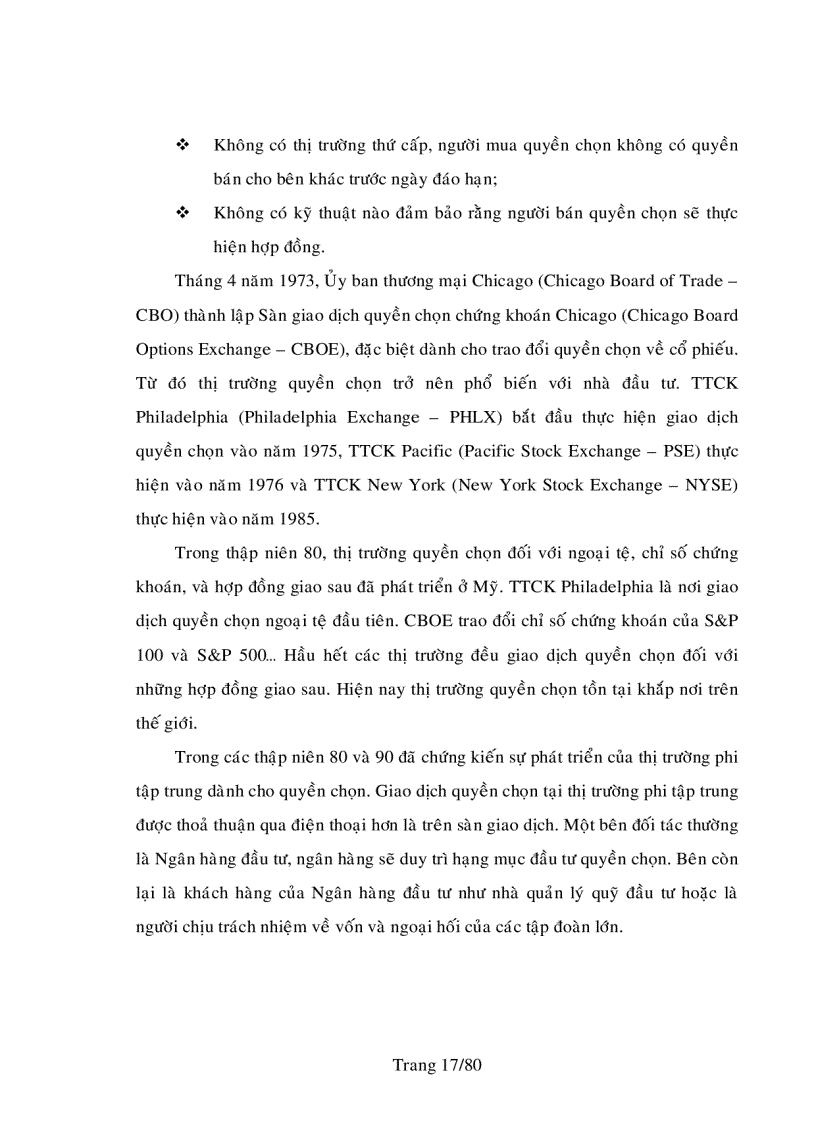 ❖ Không có thị trường thứ cấp, người mua quyền chọn không có quyền bán cho bên khác trước ngày đáo hạn;

❖ Không có kỹ thuật nào đảm bảo rằng người bán quyền chọn sẽ thực hiện hợp đồng.

Tháng 4 năm 1973, Ủy ban thương mại Chicago (Chicago Board of Trade – CBO) thành lập Sàn giao dịch quyền chọn chứng khoán Chicago (Chicago Board Options Exchange – CBOE), đặc biệt dành cho trao đổi quyền chọn về cổ phiếu. Từ đó thị trường quyền chọn trở nên phổ biến với nhà đầu tư. TTCK Philadelphia (Philadelphia Exchange – PHLX) bắt đầu thực hiện giao dịch quyền chọn vào năm 1975, TTCK Pacific (Pacific Stock Exchange – PSE) thực hiện vào năm 1976 và TTCK New York (New York Stock Exchange – NYSE) thực hiện vào năm 1985.

Trong thập niên 80, thị trường quyền chọn đối với ngoại tệ, chỉ số chứng khoán, và hợp đồng giao sau đã phát triển ở Mỹ. TTCK Philadelphia là nơi giao dịch quyền chọn ngoại tệ đầu tiên. CBOE trao đổi chỉ số chứng khoán của S&P 100 và S&P 500... Hầu hết các thị trường đều giao dịch quyền chọn đối với những hợp đồng giao sau. Hiện nay thị trường quyền chọn tồn tại khắp nơi trên thế giới.

Trong các thập niên 80 và 90 đã chứng kiến sự phát triển của thị trường phi tập trung dành cho quyền chọn. Giao dịch quyền chọn tại thị trường phi tập trung được thoả thuận qua điện thoại hơn là trên sàn giao dịch. Một bên đối tác thường là Ngân hàng đầu tư, ngân hàng sẽ duy trì hạng mục đầu tư quyền chọn. Bên còn lại là khách hàng của Ngân hàng đầu tư như nhà quản lý quỹ đầu tư hoặc là người chịu trách nhiệm về vốn và ngoại hối của các tập đoàn lớn.

Trang 17/80